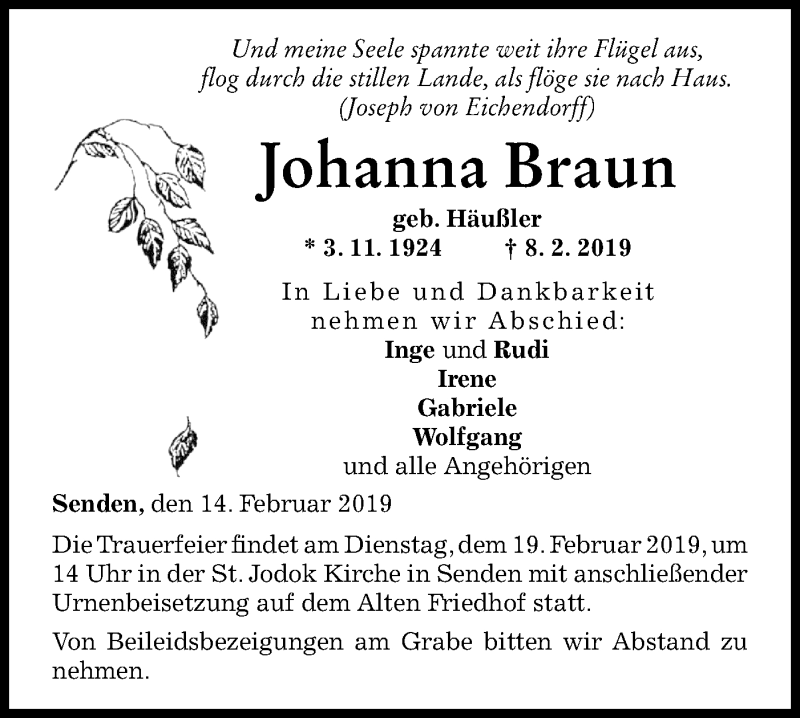 Und meine Seele spannte weit ihre Flügel aus,
flog durch die stillen Lande, als flöge sie nach Haus.
(Joseph von Eichendorff)

Johanna Braun

geb. Häußler
* 3. 11. 1924 † 8. 2. 2019

In Liebe und Dankbarkeit
nehmen wir Abschied:
Inge und Rudi
Irene
Gabriele
Wolfgang
und alle Angehörigen

Senden, den 14. Februar 2019

Die Trauerfeier findet am Dienstag, dem 19. Februar 2019, um 14 Uhr in der St. Jodok Kirche in Senden mit anschließender Urnenbeisetzung auf dem Alten Friedhof statt.

Von Beileidsbezeigungen am Grabe bitten wir Abstand zu nehmen.